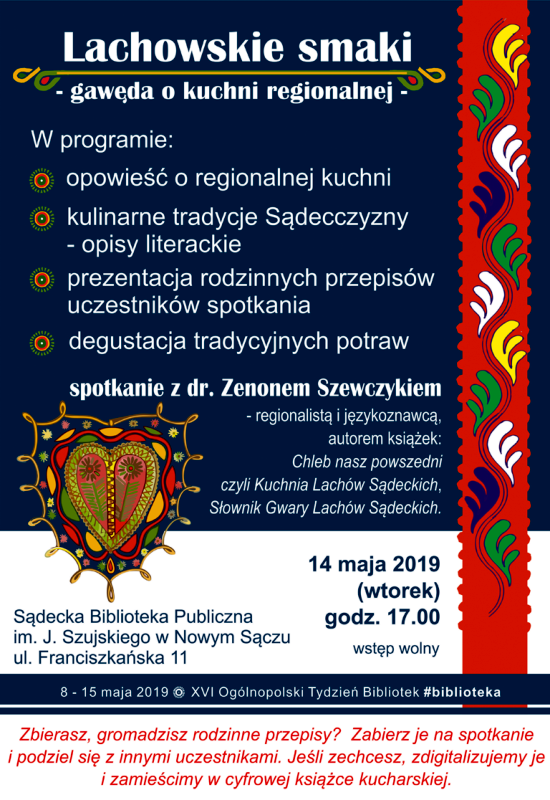 Lachowskie smaki
- gawęda o kuchni regionalnej -

W programie:

opowieść o regionalnej kuchni

kulinarne tradycje Sądecczyzny - opisy literackie

prezentacja rodzinnych przepisów uczestników spotkania

degustacja tradycyjnych potraw

spotkanie z dr. Zenonem Szewczykiem

- regionalistą i językoznawcą, autorem książek: Chleb nasz powszedni czyli Kuchnia Lachów Sądeckich, Słownik Gwary Lachów Sądeckich.

14 maja 2019 (wtorek) godz. 17.00

wstęp wolny

Sądecka Biblioteka Publiczna im. J. Szujskiego w Nowym Sączu ul. Franciszkańska 11

8 - 15 maja 2019 XVI Ogólnopolski Tydzień Bibliotek #biblioteka

Zbierasz, gromadzisz rodzinne przepisy? Zabierz je na spotkanie i podziel się z innymi uczestnikami. Jeśli zechcesz, zdigitalizujemy je i zamieścimy w cyfrowej książce kucharskiej.